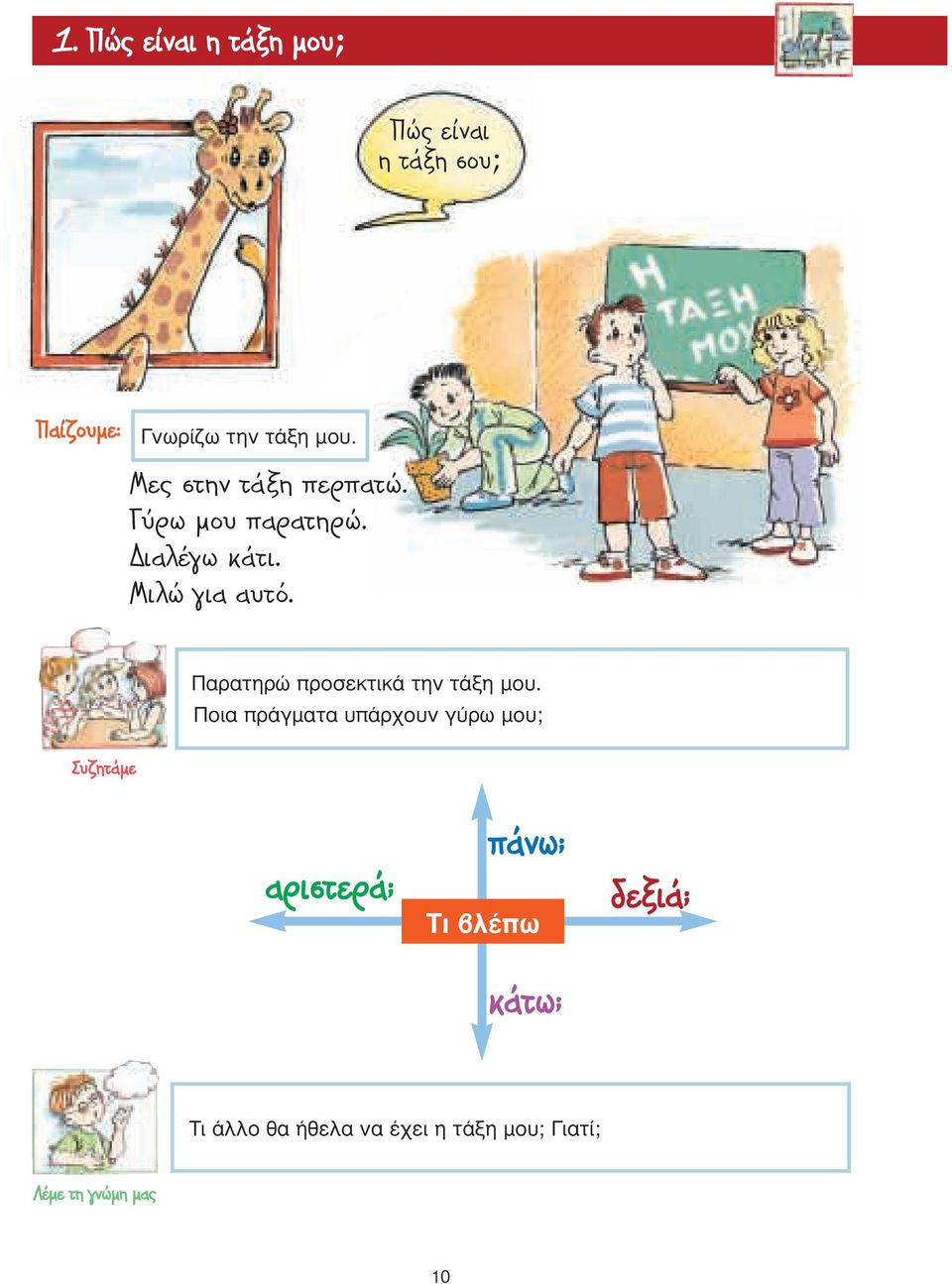 1. Πώς είναι η τάξη μου;

Πώς είναι η τάξη σου;

Η ΤΑΞΗ ΜΟΥ

Παίζουμε: Γνωρίζω την τάξη μου.

Μες στην τάξη περπατώ.
Γύρω μου παρατηρώ.
Διαλέγω κάτι.
Μιλώ για αυτό.

Παρατηρώ προσεκτικά την τάξη μου.
Ποια πράγματα υπάρχουν γύρω μου;

Συζητάμε

πάνω;

αριστερά;

Τι βλέπω

δεξιά;

κάτω;

Τι άλλο θα ήθελα να έχει η τάξη μου; Γιατί;

Λέμε τη γνώμη μας

10